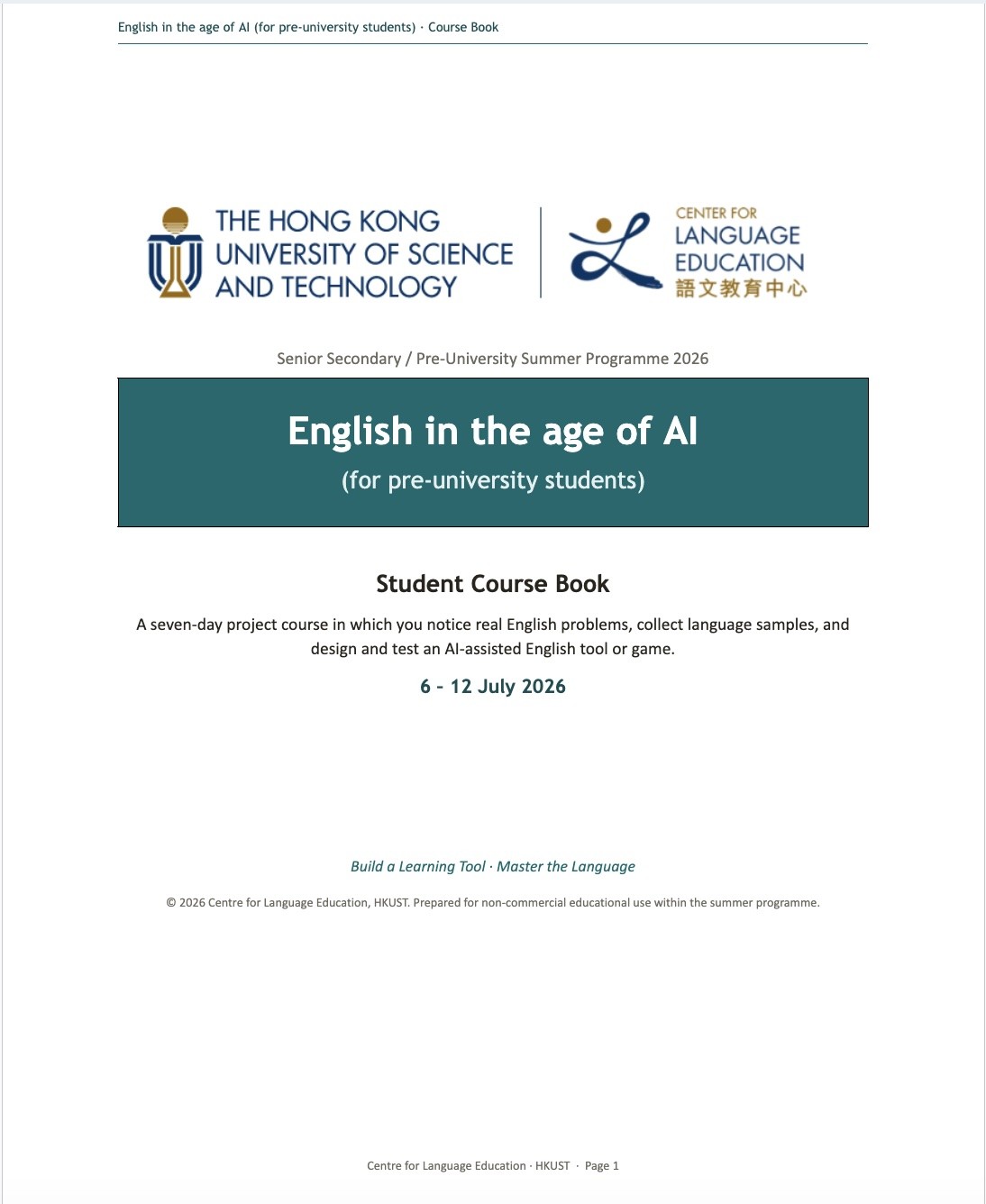 English in the age of AI (for pre-university students) · Course Book

THE HONG KONG UNIVERSITY OF SCIENCE AND TECHNOLOGY

CENTER FOR LANGUAGE EDUCATION 語文教育中心

Senior Secondary / Pre-University Summer Programme 2026

English in the age of AI

(for pre-university students)

Student Course Book

A seven-day project course in which you notice real English problems, collect language samples, and design and test an AI-assisted English tool or game.

6 - 12 July 2026

Build a Learning Tool · Master the Language

© 2026 Centre for Language Education, HKUST. Prepared for non-commercial educational use within the summer programme.

Centre for Language Education · HKUST · Page 1